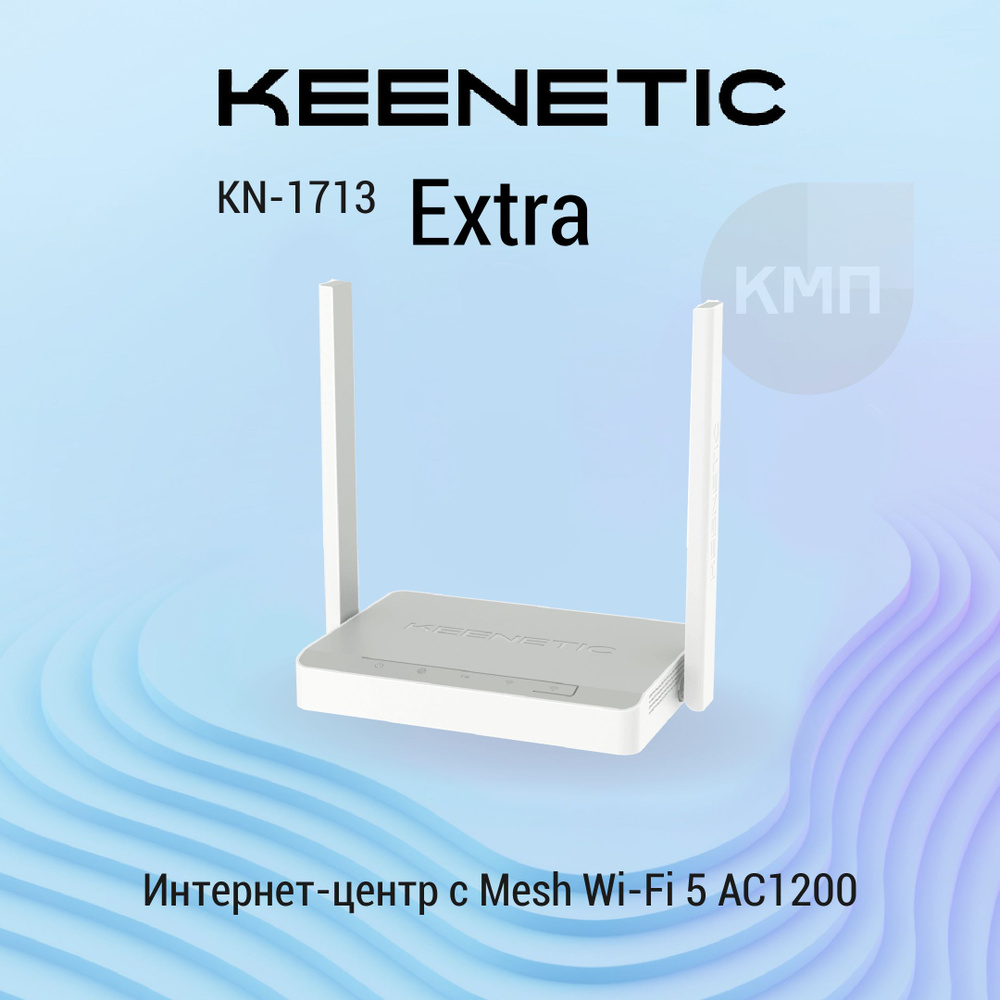 KEENETIC

KN-1713 Extra

КМП

KEENETIC

KEENETIC

Интернет-центр с Mesh Wi-Fi 5 AC1200